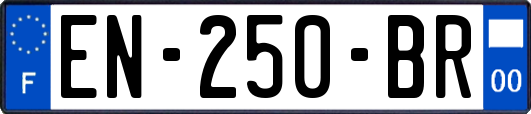 F
EN-250-BR
00